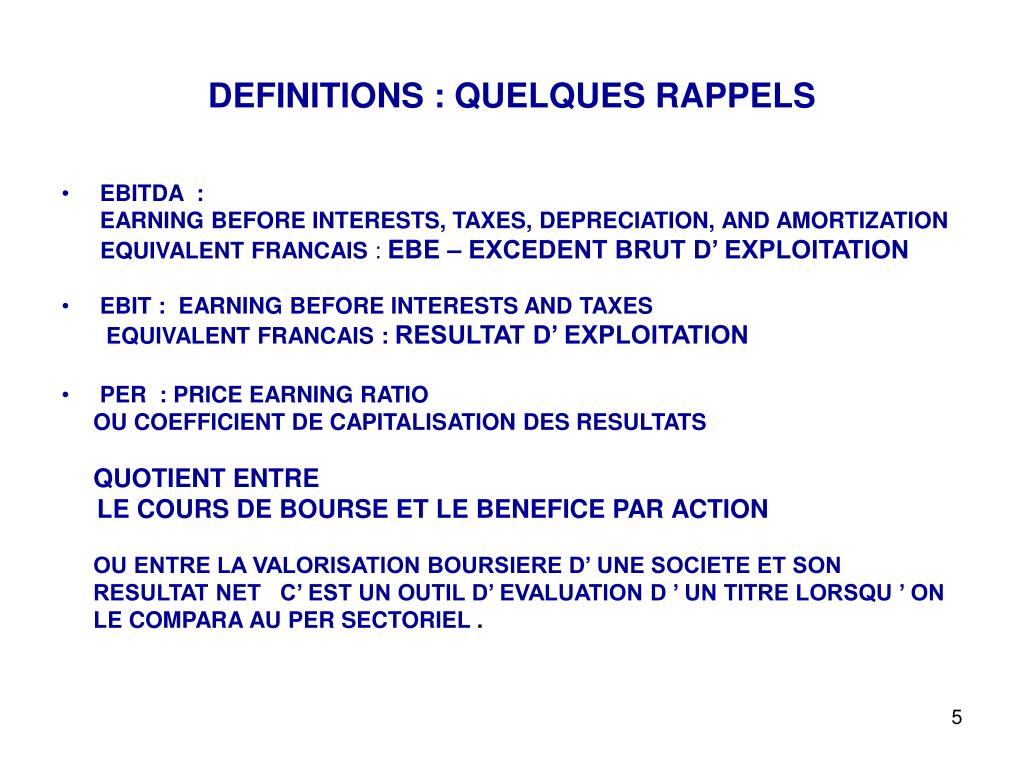 DEFINITIONS : QUELQUES RAPPELS

• EBITDA :
EARNING BEFORE INTERESTS, TAXES, DEPRECIATION, AND AMORTIZATION
EQUIVALENT FRANCAIS : EBE – EXCEDENT BRUT D’ EXPLOITATION

• EBIT : EARNING BEFORE INTERESTS AND TAXES
EQUIVALENT FRANCAIS : RESULTAT D’ EXPLOITATION

• PER : PRICE EARNING RATIO
OU COEFFICIENT DE CAPITALISATION DES RESULTATS

QUOTIENT ENTRE
LE COURS DE BOURSE ET LE BENEFICE PAR ACTION

OU ENTRE LA VALORISATION BOURSIERE D’ UNE SOCIETE ET SON RESULTAT NET C’ EST UN OUTIL D’ EVALUATION D ’ UN TITRE LORSQU ’ ON LE COMPARA AU PER SECTORIEL .

5